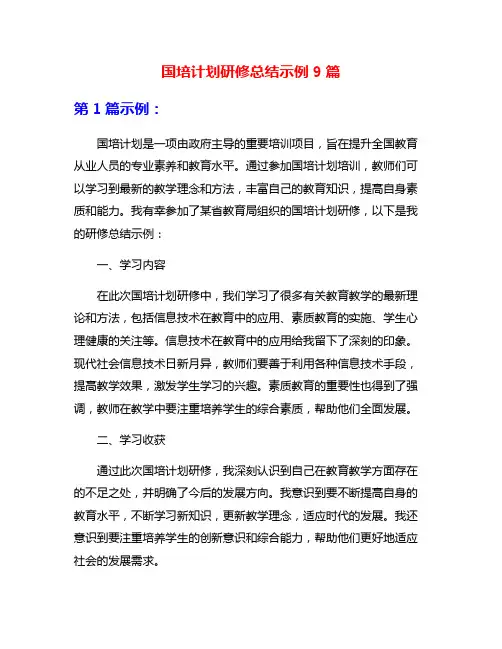 国培计划研修总结示例 9 篇

第 1 篇示例：

国培计划是一项由政府主导的重要培训项目，旨在提升全国教育从业人员的专业素养和教育水平。通过参加国培计划培训，教师们可以学习到最新的教学理念和方法，丰富自己的教育知识，提高自身素质和能力。我有幸参加了某省教育局组织的国培计划研修，以下是我的研修总结示例：

一、学习内容

在此次国培计划研修中，我们学习了很多有关教育教学的最新理论和方法，包括信息技术在教育中的应用、素质教育的实施、学生心理健康的关注等。信息技术在教育中的应用给我留下了深刻的印象。现代社会信息技术日新月异，教师们要善于利用各种信息技术手段，提高教学效果，激发学生学习的兴趣。素质教育的重要性也得到了强调，教师在教学中要注重培养学生的综合素质，帮助他们全面发展。

二、学习收获

通过此次国培计划研修，我深刻认识到自己在教育教学方面存在的不足之处，并明确了今后的发展方向。我意识到要不断提高自身的教育水平，不断学习新知识，更新教学理念，适应时代的发展。我还意识到要注重培养学生的创新意识和综合能力，帮助他们更好地适应社会的发展需求。